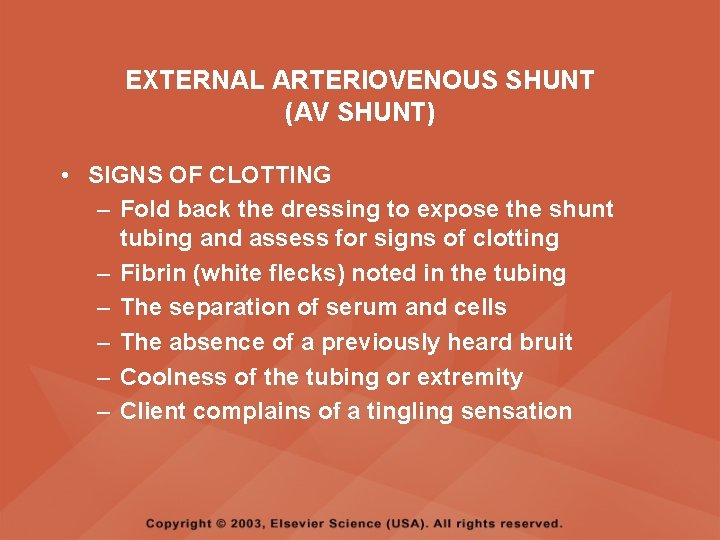 EXTERNAL ARTERIOVENOUS SHUNT
(AV SHUNT)

• SIGNS OF CLOTTING
– Fold back the dressing to expose the shunt tubing and assess for signs of clotting
– Fibrin (white flecks) noted in the tubing
– The separation of serum and cells
– The absence of a previously heard bruit
– Coolness of the tubing or extremity
– Client complains of a tingling sensation

Copyright © 2003, Elsevier Science (USA). All rights reserved.